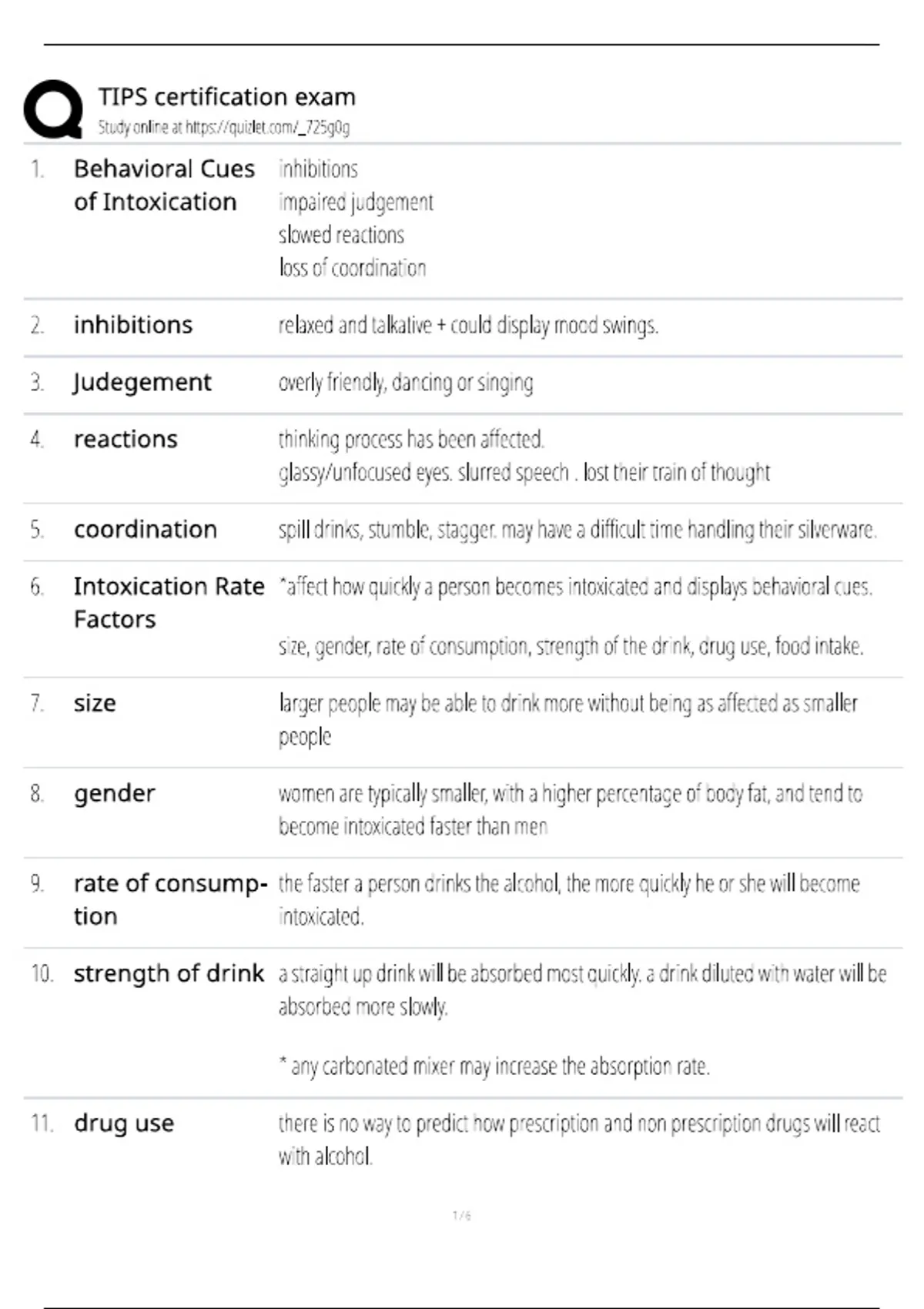 TIPS certification exam
Study online at https://quizlet.com/_725g0g

1. Behavioral Cues of Intoxication
inhibitions
impaired judgement
slowed reactions
loss of coordination

2. inhibitions
relaxed and talkative + could display mood swings.

3. Judegement
overly friendly, dancing or singing

4. reactions
thinking process has been affected.
glassy/unfocused eyes. slurred speech . lost their train of thought

5. coordination
spill drinks, stumble, stagger. may have a difficult time handling their silverware.

6. Intoxication Rate Factors
*affect how quickly a person becomes intoxicated and displays behavioral cues.

size, gender, rate of consumption, strength of the drink, drug use, food intake.

7. size
larger people may be able to drink more without being as affected as smaller people

8. gender
women are typically smaller, with a higher percentage of body fat, and tend to become intoxicated faster than men

9. rate of consumption
the faster a person drinks the alcohol, the more quickly he or she will become intoxicated.

10. strength of drink
a straight up drink will be absorbed most quickly. a drink diluted with water will be absorbed more slowly.

* any carbonated mixer may increase the absorption rate.

11. drug use
there is no way to predict how prescription and non prescription drugs will react with alcohol.

1 / 6